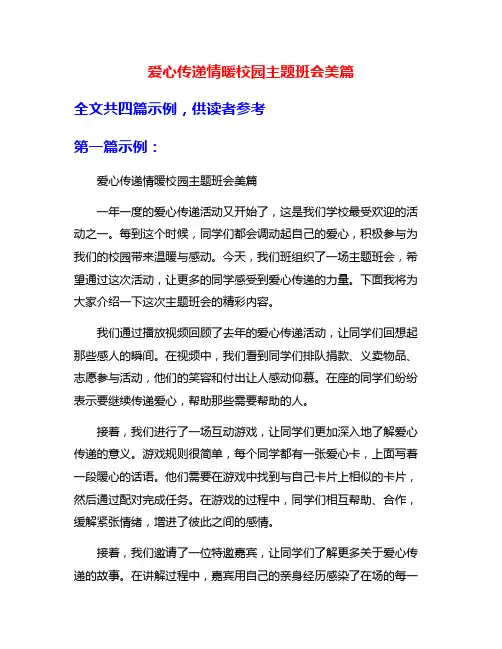 爱心传递情暖校园主题班会美篇

全文共四篇示例，供读者参考

第一篇示例：

爱心传递情暖校园主题班会美篇

一年一度的爱心传递活动又开始了，这是我们学校最受欢迎的活动之一。每到这个时候，同学们都会调动起自己的爱心，积极参与为我们的校园带来温暖与感动。今天，我们班组织了一场主题班会，希望通过这次活动，让更多的同学感受到爱心传递的力量。下面我将为大家介绍一下这次主题班会的精彩内容。

我们通过播放视频回顾了去年的爱心传递活动，让同学们回想起那些感人的瞬间。在视频中，我们看到同学们排队捐款、义卖物品、志愿参与活动，他们的笑容和付出让人感动仰慕。在座的同学们纷纷表示要继续传递爱心，帮助那些需要帮助的人。

接着，我们进行了一场互动游戏，让同学们更加深入地了解爱心传递的意义。游戏规则很简单，每个同学都有一张爱心卡，上面写着一段暖心的话语。他们需要在游戏中找到与自己卡片上相似的卡片，然后通过配对完成任务。在游戏的过程中，同学们相互帮助、合作，缓解紧张情绪，增进了彼此之间的感情。

接着，我们邀请了一位特邀嘉宾，让同学们了解更多关于爱心传递的故事。在讲解过程中，嘉宾用自己的亲身经历感染了在场的每一